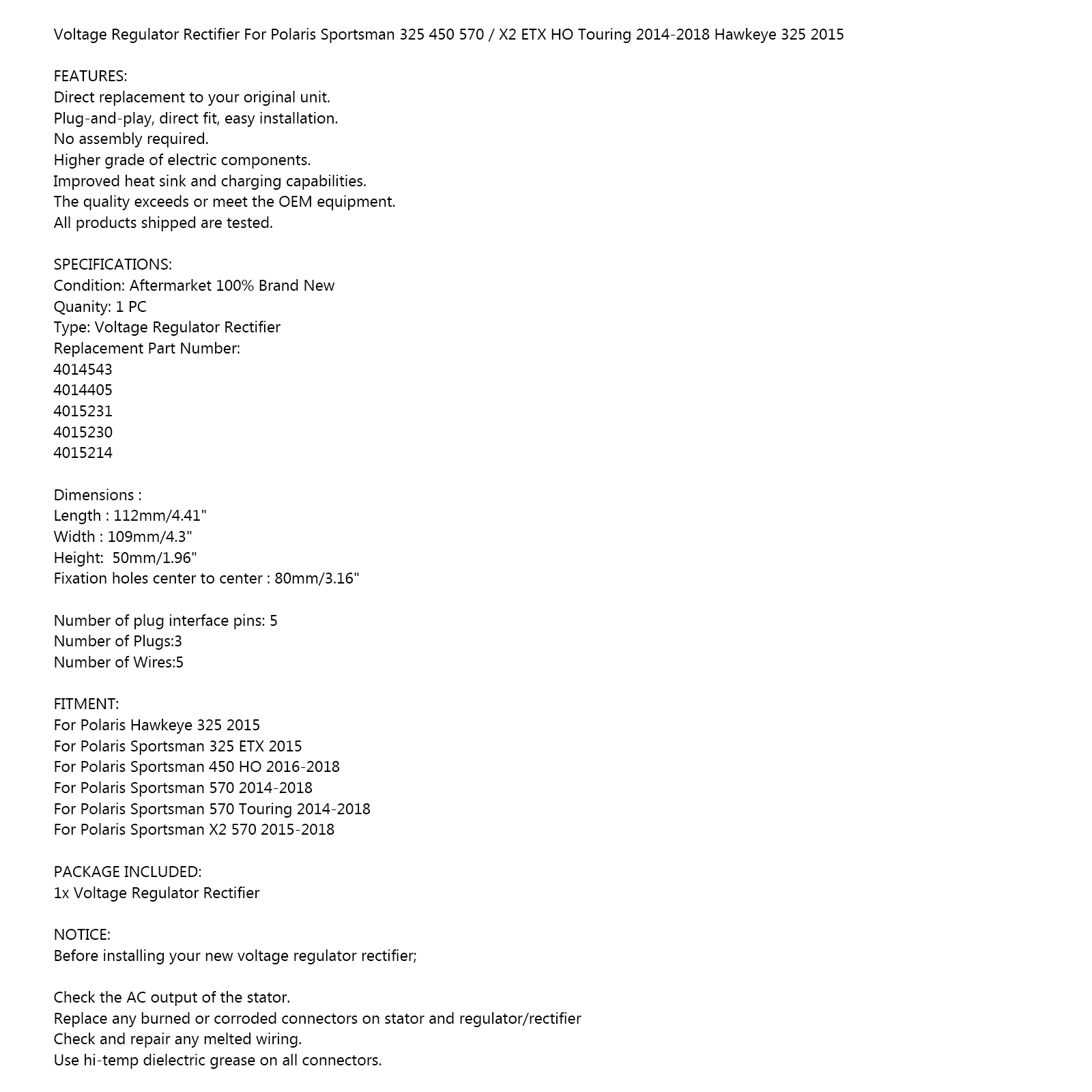 Voltage Regulator Rectifier For Polaris Sportsman 325 450 570 / X2 ETX HO Touring 2014-2018 Hawkeye 325 2015

FEATURES:
Direct replacement to your original unit.
Plug-and-play, direct fit, easy installation.
No assembly required.
Higher grade of electric components.
Improved heat sink and charging capabilities.
The quality exceeds or meet the OEM equipment.
All products shipped are tested.

SPECIFICATIONS:
Condition: Aftermarket 100% Brand New
Quanity: 1 PC
Type: Voltage Regulator Rectifier
Replacement Part Number:
4014543
4014405
4015231
4015230
4015214

Dimensions :
Length : 112mm/4.41"
Width : 109mm/4.3"
Height: 50mm/1.96"
Fixation holes center to center : 80mm/3.16"

Number of plug interface pins: 5
Number of Plugs:3
Number of Wires:5

FITMENT:
For Polaris Hawkeye 325 2015
For Polaris Sportsman 325 ETX 2015
For Polaris Sportsman 450 HO 2016-2018
For Polaris Sportsman 570 2014-2018
For Polaris Sportsman 570 Touring 2014-2018
For Polaris Sportsman X2 570 2015-2018

PACKAGE INCLUDED:
1x Voltage Regulator Rectifier

NOTICE:
Before installing your new voltage regulator rectifier;

Check the AC output of the stator.
Replace any burned or corroded connectors on stator and regulator/rectifier
Check and repair any melted wiring.
Use hi-temp dielectric grease on all connectors.